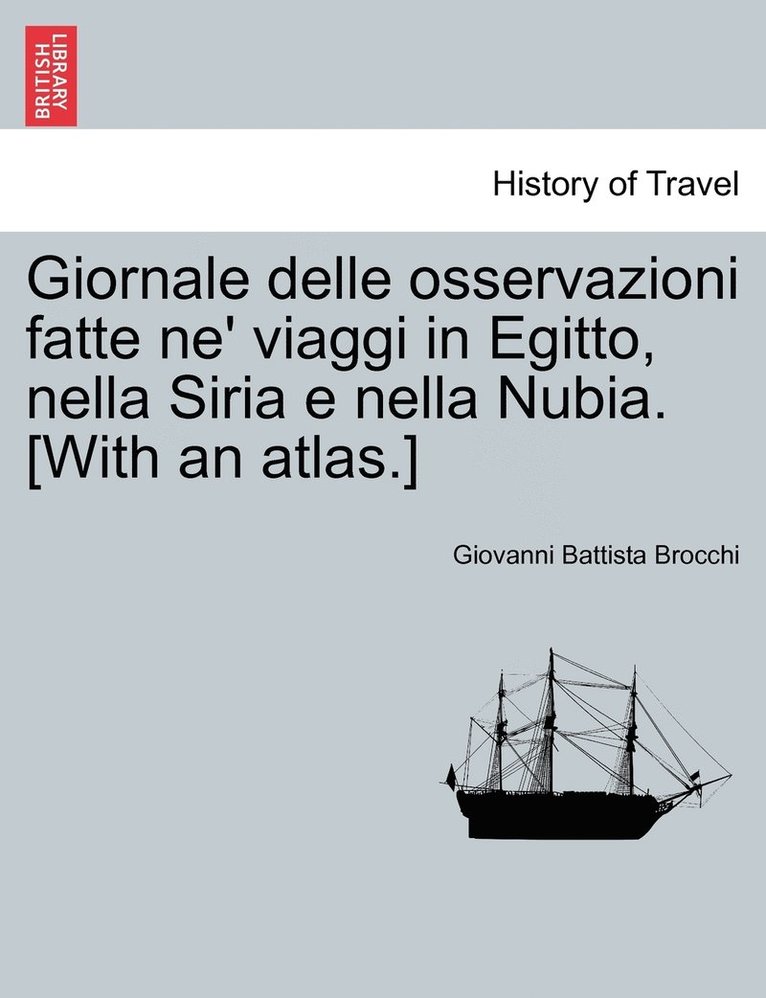 BRITISH LIBRARY

History of Travel

Giornale delle osservazioni fatte ne' viaggi in Egitto, nella Siria e nella Nubia. [With an atlas.]

Giovanni Battista Brocchi